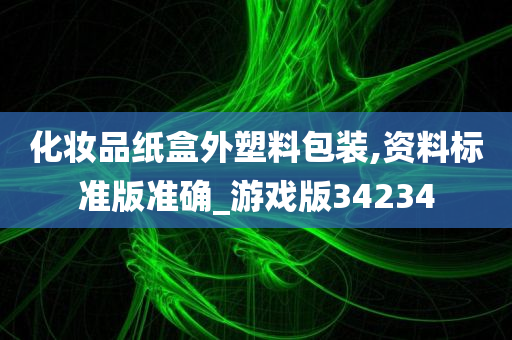 化妆品纸盒外塑料包装,资料标准版准确_游戏版34234